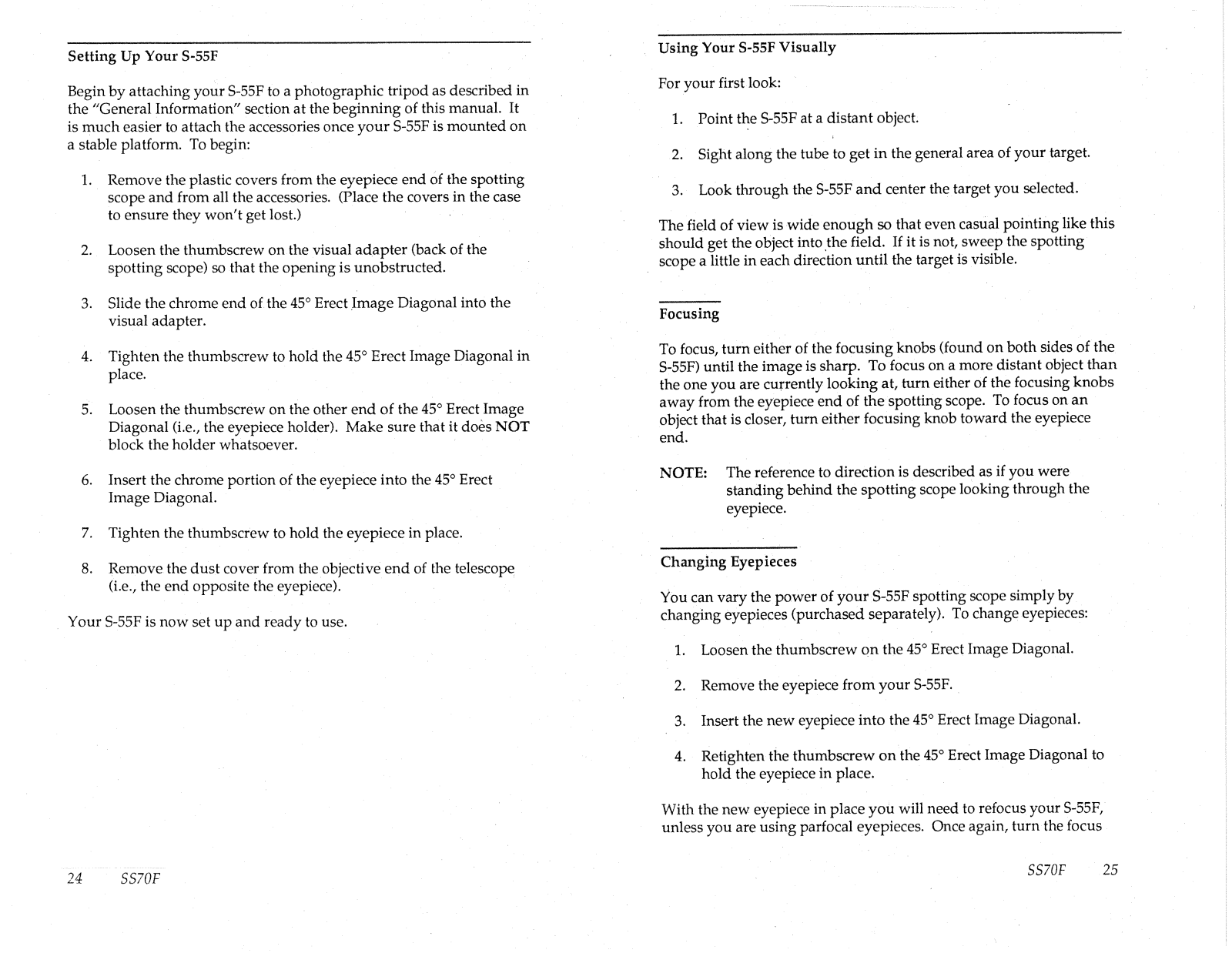 Setting Up Your S-55F

Begin by attaching your S-55F to a photographic tripod as described in the "General Information" section at the beginning of this manual. It is much easier to attach the accessories once your S-55F is mounted on a stable platform. To begin:

1. Remove the plastic covers from the eyepiece end of the spotting scope and from all the accessories. (Place the covers in the case to ensure they won't get lost.)

2. Loosen the thumbscrew on the visual adapter (back of the spotting scope) so that the opening is unobstructed.

3. Slide the chrome end of the 45° Erect Image Diagonal into the visual adapter.

4. Tighten the thumbscrew to hold the 45° Erect Image Diagonal in place.

5. Loosen the thumbscrew on the other end of the 45° Erect Image Diagonal (i.e., the eyepiece holder). Make sure that it does NOT block the holder whatsoever.

6. Insert the chrome portion of the eyepiece into the 45° Erect Image Diagonal.

7. Tighten the thumbscrew to hold the eyepiece in place.

8. Remove the dust cover from the objective end of the telescope (i.e., the end opposite the eyepiece).

Your S-55F is now set up and ready to use.

24 SS70F

Using Your S-55F Visually

For your first look:

1. Point the S-55F at a distant object.

2. Sight along the tube to get in the general area of your target.

3. Look through the S-55F and center the target you selected.

The field of view is wide enough so that even casual pointing like this should get the object into the field. If it is not, sweep the spotting scope a little in each direction until the target is visible.

Focusing

To focus, turn either of the focusing knobs (found on both sides of the S-55F) until the image is sharp. To focus on a more distant object than the one you are currently looking at, turn either of the focusing knobs away from the eyepiece end of the spotting scope. To focus on an object that is closer, turn either focusing knob toward the eyepiece end.

NOTE: The reference to direction is described as if you were standing behind the spotting scope looking through the eyepiece.

Changing Eyepieces

You can vary the power of your S-55F spotting scope simply by changing eyepieces (purchased separately). To change eyepieces:

1. Loosen the thumbscrew on the 45° Erect Image Diagonal.

2. Remove the eyepiece from your S-55F.

3. Insert the new eyepiece into the 45° Erect Image Diagonal.

4. Retighten the thumbscrew on the 45° Erect Image Diagonal to hold the eyepiece in place.

With the new eyepiece in place you will need to refocus your S-55F, unless you are using parfocal eyepieces. Once again, turn the focus

SS70F 25